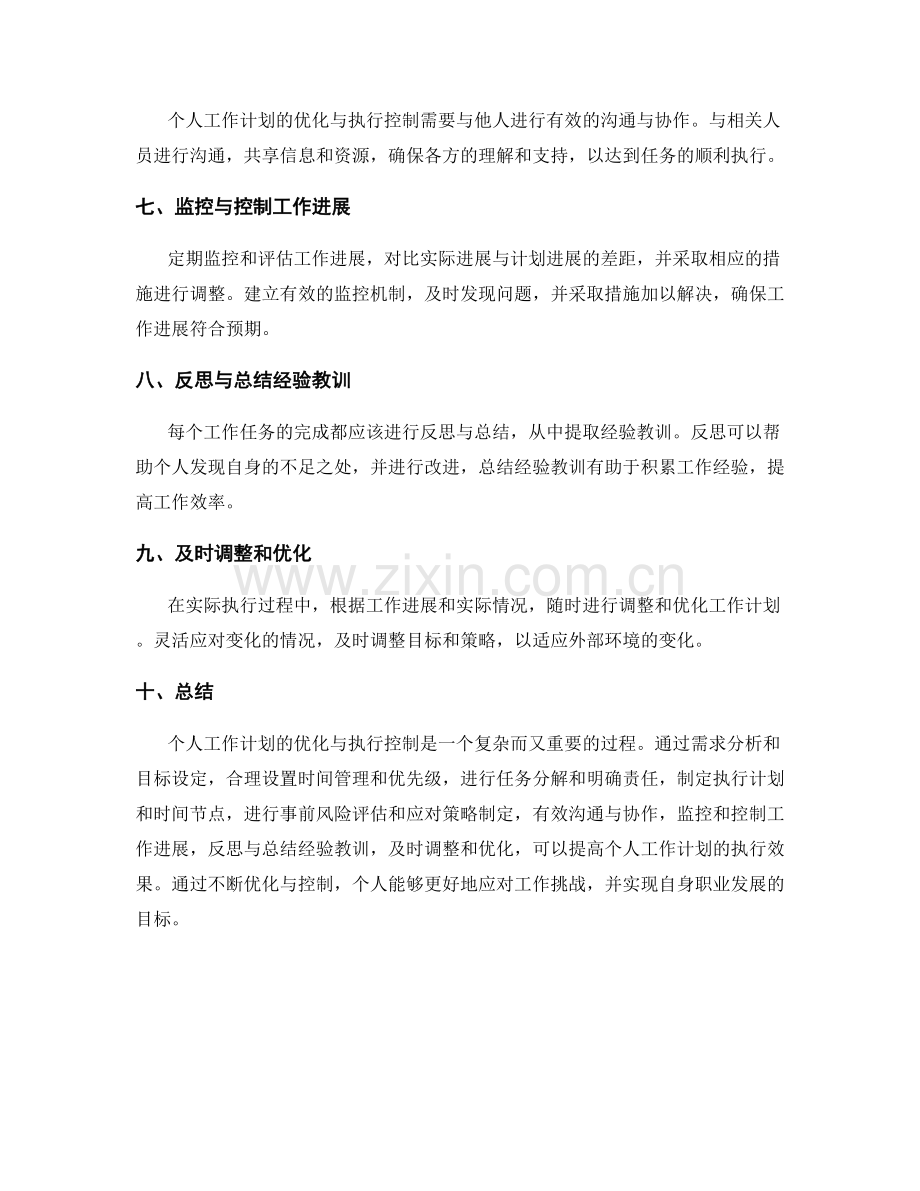 个人工作计划的优化与执行控制需要与他人进行有效的沟通与协作。与相关人员进行沟通，共享信息和资源，确保各方的理解和支持，以达到任务的顺利执行。

七、监控与控制工作进展

定期监控和评估工作进展，对比实际进展与计划进展的差距，并采取相应的措施进行调整。建立有效的监控机制，及时发现问题，并采取措施加以解决，确保工作进展符合预期。

八、反思与总结经验教训

每个工作任务的完成都应该进行反思与总结，从中提取经验教训。反思可以帮助个人发现自身的不足之处，并进行改进，总结经验教训有助于积累工作经验，提高工作效率。

九、及时调整和优化

在实际执行过程中，根据工作进展和实际情况，随时进行调整和优化工作计划。灵活应对变化的情况，及时调整目标和策略，以适应外部环境的变化。

十、总结

个人工作计划的优化与执行控制是一个复杂而又重要的过程。通过需求分析和目标设定，合理设置时间管理和优先级，进行任务分解和明确责任，制定执行计划和时间节点，进行事前风险评估和应对策略制定，有效沟通与协作，监控和控制工作进展，反思与总结经验教训，及时调整和优化，可以提高个人工作计划的执行效果。通过不断优化与控制，个人能够更好地应对工作挑战，并实现自身职业发展的目标。

www.zixin.com.cn